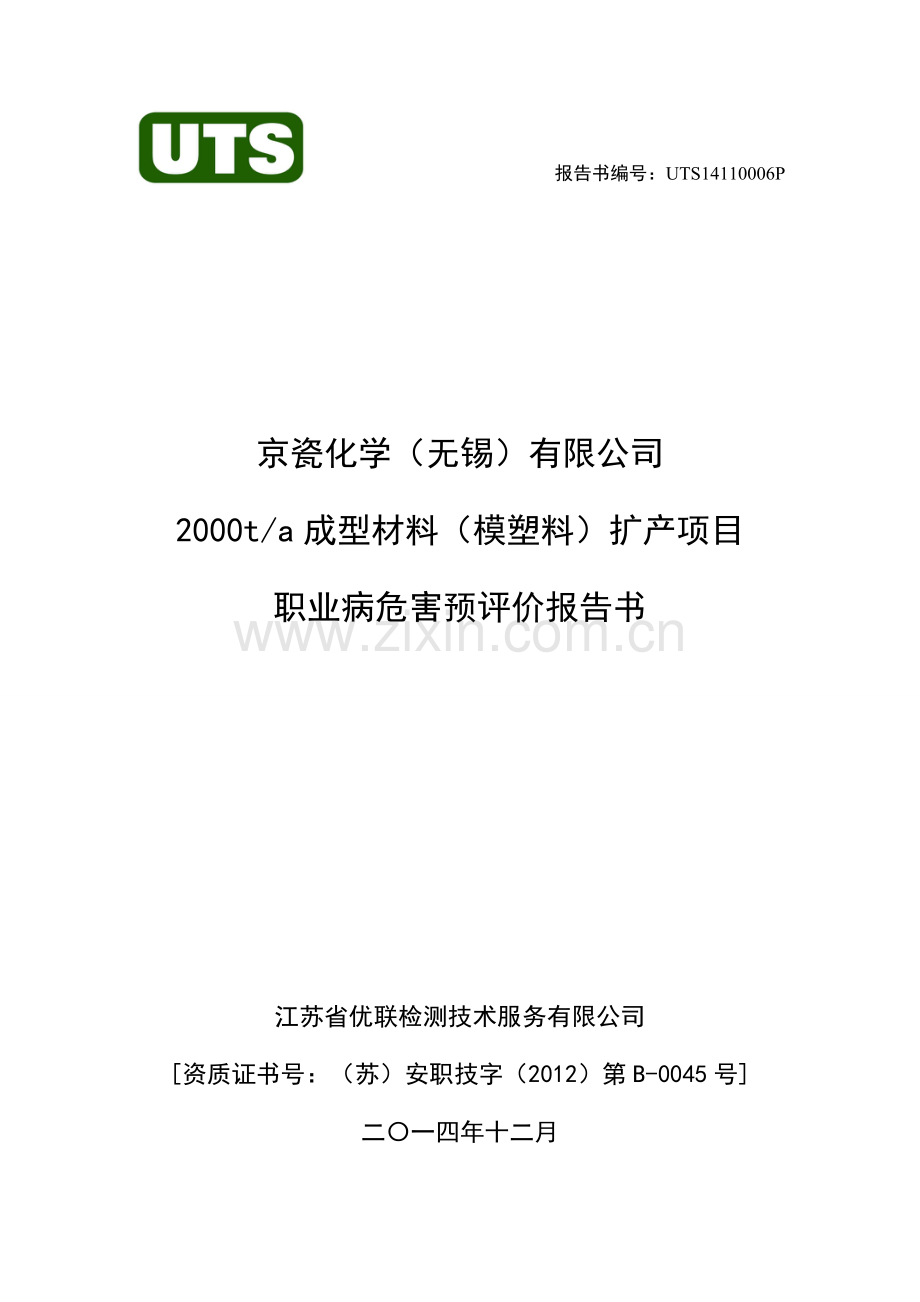 UTS

报告书编号：UTS14110006P

京瓷化学（无锡）有限公司

2000t/a 成型材料（模塑料）扩产项目

职业病危害预评价报告书

www.zixin.com.cn

江苏省优联检测技术服务有限公司

[资质证书号：（苏）安职技字（2012）第 B-0045 号]

二〇一四年十二月